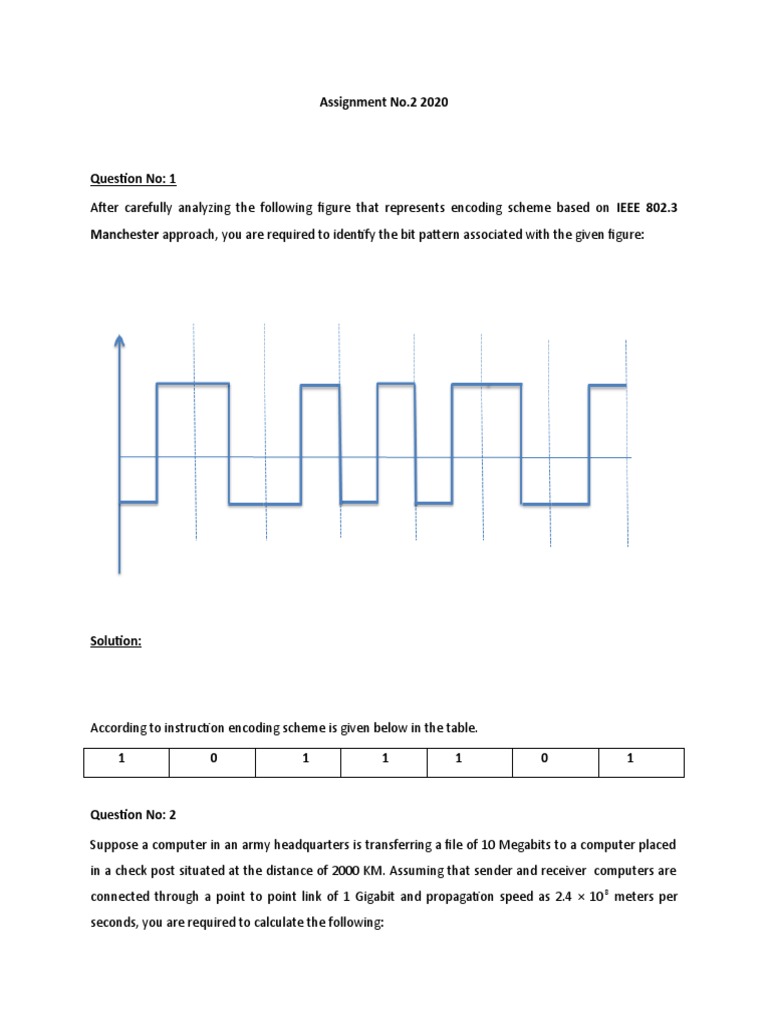 Assignment No.2 2020

Question No: 1

After carefully analyzing the following figure that represents encoding scheme based on IEEE 802.3 Manchester approach, you are required to identify the bit pattern associated with the given figure:

Solution:

According to instruction encoding scheme is given below in the table.

| 1 | 0 | 1 | 1 | 1 | 0 | 1 |
|---|---|---|---|---|---|---|

Question No: 2

Suppose a computer in an army headquarters is transferring a file of 10 Megabits to a computer placed in a check post situated at the distance of 2000 KM. Assuming that sender and receiver computers are connected through a point to point link of 1 Gigabit and propagation speed as $2.4 \times 10^8$ meters per seconds, you are required to calculate the following: